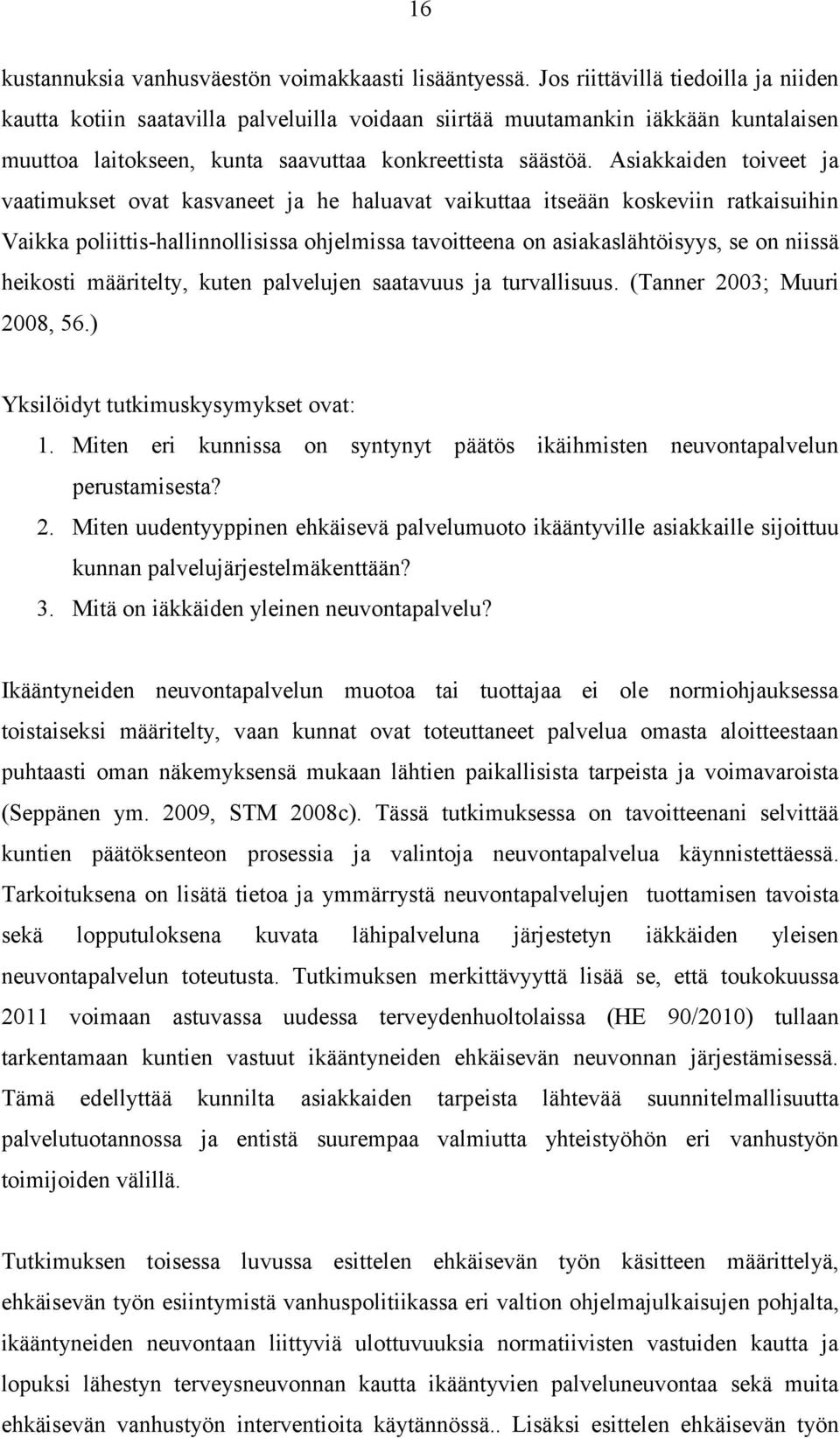 16

kustannuksia vanhusväestön voimakkaasti lisääntyessä. Jos riittävillä tiedoilla ja niiden kautta kotiin saatavilla palveluilla voidaan siirtää muutamankin iäkkään kuntalaisen muuttoa laitokseen, kunta saavuttaa konkreettista säästöä. Asiakkaiden toiveet ja vaatimukset ovat kasvaneet ja he haluavat vaikuttaa itseään koskeviin ratkaisuihin Vaikka poliittis-hallinnollisissa ohjelmissa tavoitteena on asiakaslähtöisyys, se on niissä heikosti määritelty, kuten palvelujen saatavuus ja turvallisuus. (Tanner 2003; Muuri 2008, 56.)

Yksilöidyt tutkimuskysymykset ovat:
1. Miten eri kunnissa on syntynyt päätös ikäihmisten neuvontapalvelun perustamisesta?
2. Miten uudentyyppinen ehkäisevä palvelumuoto ikääntyville asiakkaille sijoittuu kunnan palvelujärjestelmäkenttään?
3. Mitä on iäkkäiden yleinen neuvontapalvelu?

Ikääntyneiden neuvontapalvelun muotoa tai tuottajaa ei ole normiohjauksessa toistaiseksi määritelty, vaan kunnat ovat toteuttaneet palvelua omasta aloitteestaan puhtaasti oman näkemyksensä mukaan lähtien paikallisista tarpeista ja voimavaroista (Seppänen ym. 2009, STM 2008c). Tässä tutkimuksessa on tavoitteenani selvittää kuntien päätöksenteon prosessia ja valintoja neuvontapalvelua käynnistettäessä. Tarkoituksena on lisätä tietoa ja ymmärrystä neuvontapalvelujen tuottamisen tavoista sekä lopputuloksena kuvata lähipalveluna järjestetyn iäkkäiden yleisen neuvontapalvelun toteutusta. Tutkimuksen merkittävyyttä lisää se, että toukokuussa 2011 voimaan astuvassa uudessa terveydenhuoltolaissa (HE 90/2010) tullaan tarkentamaan kuntien vastuut ikääntyneiden ehkäisevän neuvonnan järjestämisessä. Tämä edellyttää kunnilta asiakkaiden tarpeista lähtevää suunnitelmallisuutta palvelutuotannossa ja entistä suurempaa valmiutta yhteistyöhön eri vanhustyön toimijoiden välillä.

Tutkimuksen toisessa luvussa esittelen ehkäisevän työn käsitteen määrittelyä, ehkäisevän työn esiintymistä vanhuspolitiikassa eri valtion ohjelmajulkaisujen pohjalta, ikääntyneiden neuvontaan liittyviä ulottuvuuksia normatiivisten vastuiden kautta ja lopuksi lähestyn terveysneuvonnan kautta ikääntyvien palveluneuvontaa sekä muita ehkäisevän vanhustyön interventioita käytännössä.. Lisäksi esittelen ehkäisevän työn